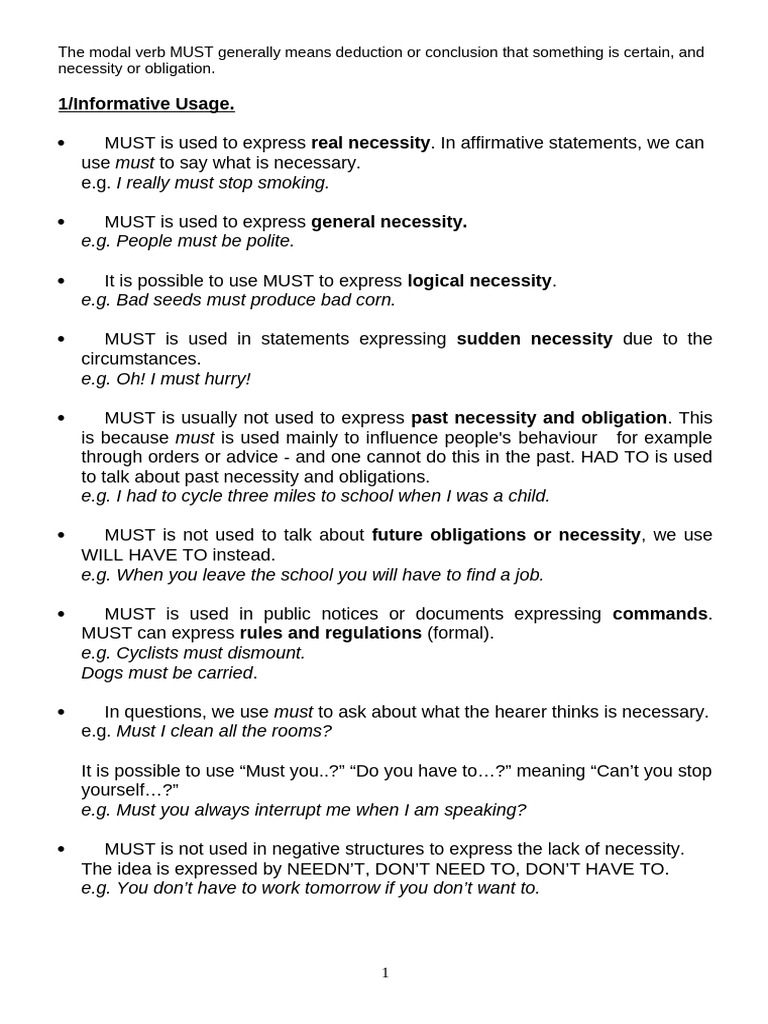 The modal verb MUST generally means deduction or conclusion that something is certain, and necessity or obligation.

1/Informative Usage.

• MUST is used to express real necessity. In affirmative statements, we can use must to say what is necessary.
e.g. I really must stop smoking.

• MUST is used to express general necessity.
e.g. People must be polite.

• It is possible to use MUST to express logical necessity.
e.g. Bad seeds must produce bad corn.

• MUST is used in statements expressing sudden necessity due to the circumstances.
e.g. Oh! I must hurry!

• MUST is usually not used to express past necessity and obligation. This is because must is used mainly to influence people's behaviour for example through orders or advice - and one cannot do this in the past. HAD TO is used to talk about past necessity and obligations.
e.g. I had to cycle three miles to school when I was a child.

• MUST is not used to talk about future obligations or necessity, we use WILL HAVE TO instead.
e.g. When you leave the school you will have to find a job.

• MUST is used in public notices or documents expressing commands. MUST can express rules and regulations (formal).
e.g. Cyclists must dismount.
Dogs must be carried.

• In questions, we use must to ask about what the hearer thinks is necessary.
e.g. Must I clean all the rooms?

It is possible to use “Must you..?” “Do you have to…?” meaning “Can’t you stop yourself…?”
e.g. Must you always interrupt me when I am speaking?

• MUST is not used in negative structures to express the lack of necessity. The idea is expressed by NEEDN’T, DON’T NEED TO, DON’T HAVE TO.
e.g. You don’t have to work tomorrow if you don’t want to.

1